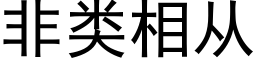 非类相从